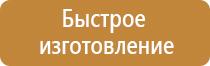 Быстрое изготовление